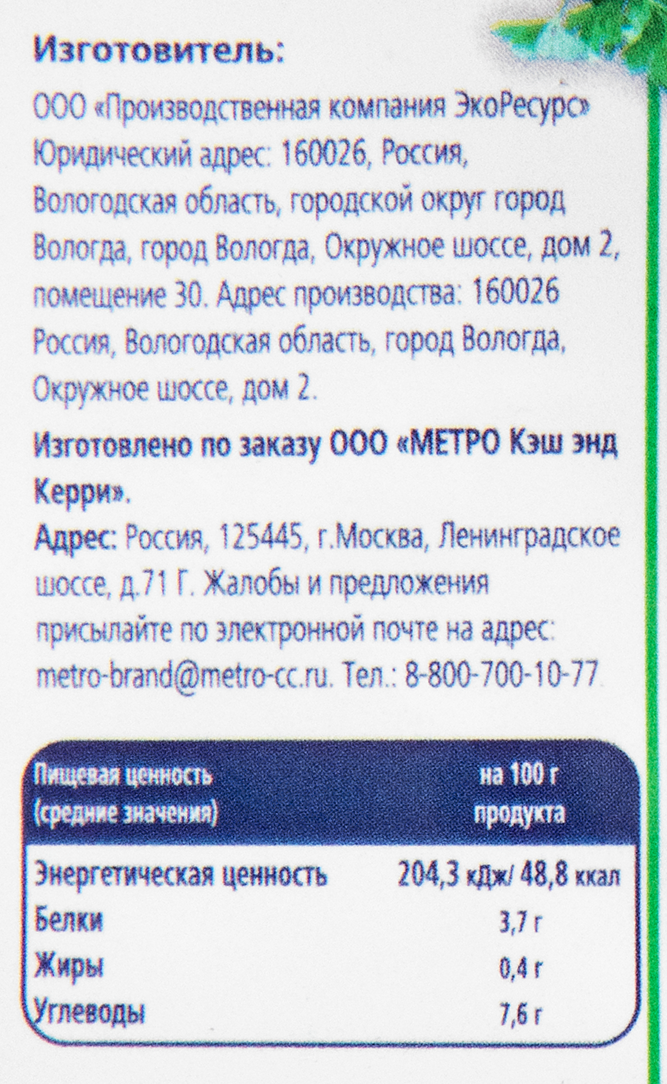 Изготовитель:

ООО «Производственная компания ЭкоРесурс» Юридический адрес: 160026, Россия, Вологодская область, городской округ город Вологда, город Вологда, Окружное шоссе, дом 2, помещение 30. Адрес производства: 160026 Россия, Вологодская область, город Вологда, Окружное шоссе, дом 2.

Изготовлено по заказу ООО «МЕТРО Кэш энд Керри».

Адрес: Россия, 125445, г.Москва, Ленинградское шоссе, д.71 Г. Жалобы и предложения присылайте по электронной почте на адрес: metro-brand@metro-cc.ru. Тел.: 8-800-700-10-77.

| Пищевая ценность (средние значения) | на 100 г продукта |
|---|---|
| Энергетическая ценность | 204,3 кДж/ 48,8 ккал |
| Белки | 3,7 г |
| Жиры | 0,4 г |
| Углеводы | 7,6 г |